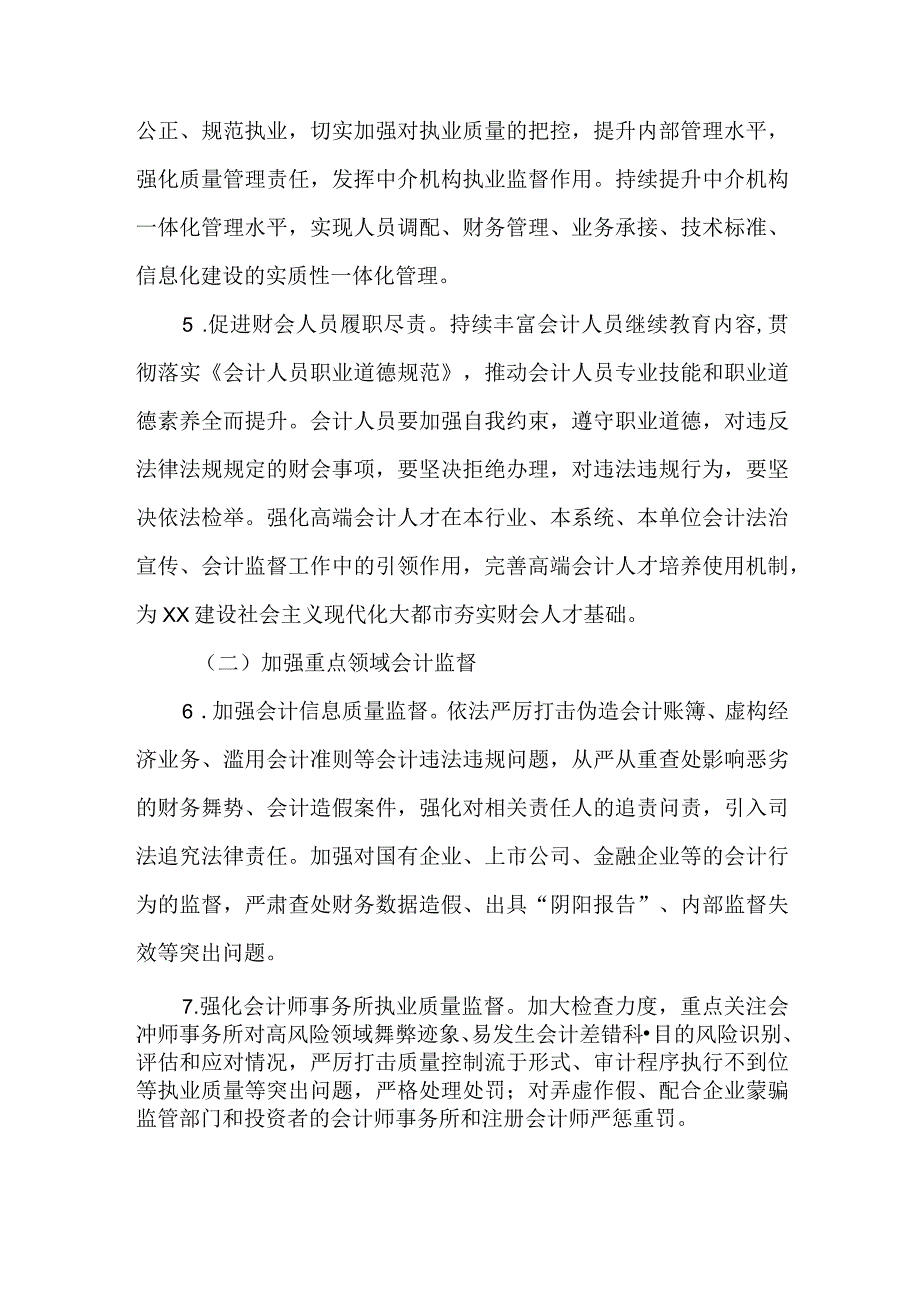 公正、规范执业，切实加强对执业质量的把控，提升内部管理水平，强化质量管理责任，发挥中介机构执业监督作用。持续提升中介机构一体化管理水平，实现人员调配、财务管理、业务承接、技术标准、信息化建设的实质性一体化管理。

5 .促进财会人员履职尽责。持续丰富会计人员继续教育内容,贯彻落实《会计人员职业道德规范》，推动会计人员专业技能和职业道德素养全而提升。会计人员要加强自我约束，遵守职业道德，对违反法律法规规定的财会事项，要坚决拒绝办理，对违法违规行为，要坚决依法检举。强化高端会计人才在本行业、本系统、本单位会计法治宣传、会计监督工作中的引领作用，完善高端会计人才培养使用机制，为XX建设社会主义现代化大都市夯实财会人才基础。

（二）加强重点领域会计监督

6 .加强会计信息质量监督。依法严厉打击伪造会计账簿、虚构经济业务、滥用会计准则等会计违法违规问题，从严从重查处影响恶劣的财务舞势、会计造假案件，强化对相关责任人的追责问责，引入司法追究法律责任。加强对国有企业、上市公司、金融企业等的会计行为的监督，严肃查处财务数据造假、出具“阴阳报告”、内部监督失效等突出问题。

7.强化会计师事务所执业质量监督。加大检查力度，重点关注会冲师事务所对高风险领域舞弊迹象、易发生会计差错科•目的风险识别、评估和应对情况，严厉打击质量控制流于形式、审计程序执行不到位等执业质量等突出问题，严格处理处罚；对弄虚作假、配合企业蒙骗监管部门和投资者的会计师事务所和注册会计师严惩重罚。